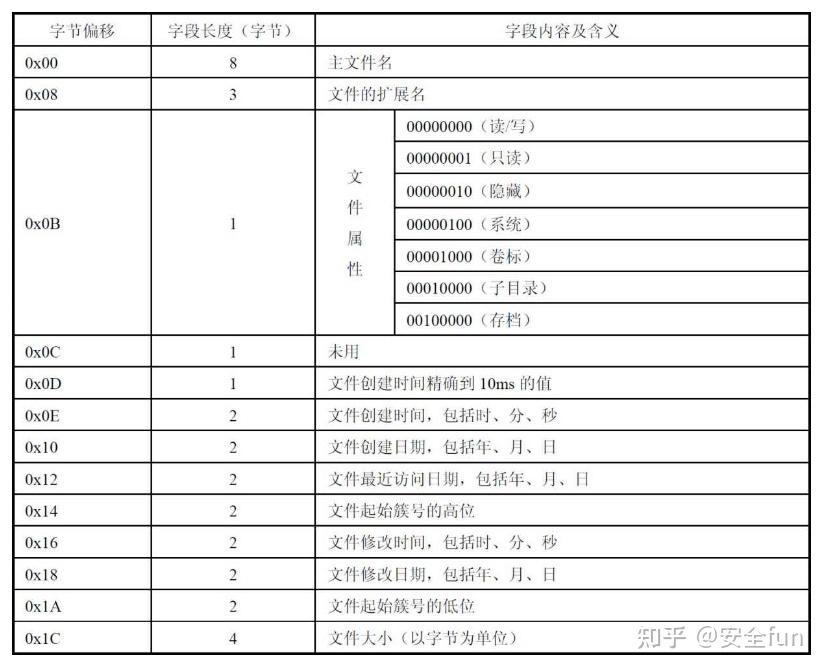 | 字节偏移 | 字段长度（字节） | 字段内容及含义 | |
|---|---|---|---|
| 0x00 | 8 | 主文件名 | |
| 0x08 | 3 | 文件的扩展名 | |
| 0x0B | 1 | 文件属性 | 00000000（读/写） |
| | | | 00000001（只读） |
| | | | 00000010（隐藏） |
| | | | 00000100（系统） |
| | | | 00001000（卷标） |
| | | | 00010000（子目录） |
| | | | 00100000（存档） |
| 0x0C | 1 | 未用 | |
| 0x0D | 1 | 文件创建时间精确到 10ms 的值 | |
| 0x0E | 2 | 文件创建时间，包括时、分、秒 | |
| 0x10 | 2 | 文件创建日期，包括年、月、日 | |
| 0x12 | 2 | 文件最近访问日期，包括年、月、日 | |
| 0x14 | 2 | 文件起始簇号的高位 | |
| 0x16 | 2 | 文件修改时间，包括时、分、秒 | |
| 0x18 | 2 | 文件修改日期，包括年、月、日 | |
| 0x1A | 2 | 文件起始簇号的低位 | |
| 0x1C | 4 | 文件大小（以字节为单位） | |

知乎 @安全fun